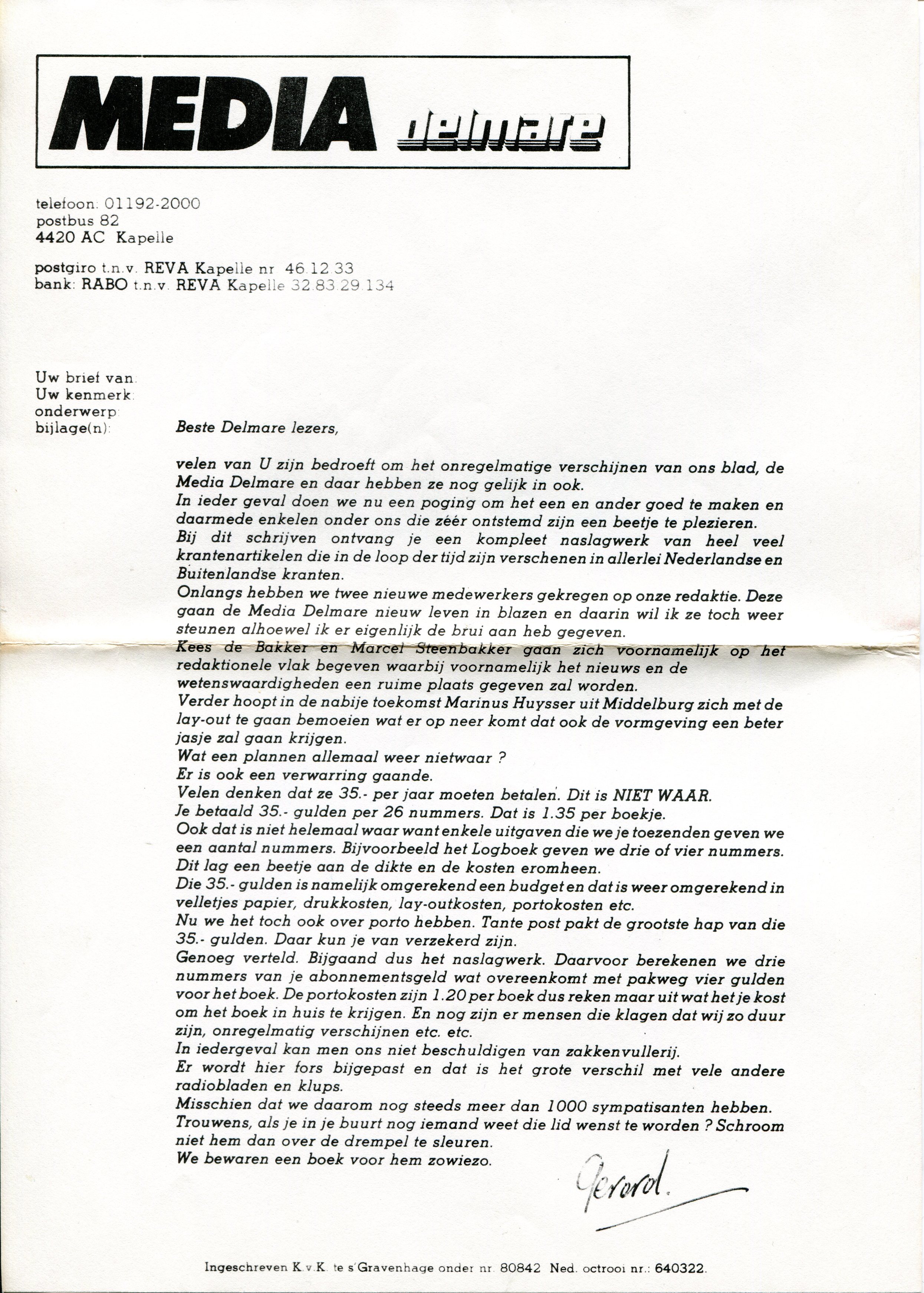 MEDIA delmare

telefoon: 01192-2000
postbus 82
4420 AC Kapelle

postgiro t.n.v. REVA Kapelle nr 46.12.33
bank: RABO t.n.v. REVA Kapelle 32.83.29.134

Uw brief van:
Uw kenmerk:
onderwerp:
bijlage(n):

Beste Delmare lezers,

velen van U zijn bedroeft om het onregelmatige verschijnen van ons blad, de Media Delmare en daar hebben ze nog gelijk in ook.
In ieder geval doen we nu een poging om het een en ander goed te maken en daarmede enkelen onder ons die zéér ontstemd zijn een beetje te plezieren.
Bij dit schrijven ontvang je een kompleet naslagwerk van heel veel krantenartikelen die in de loop der tijd zijn verschenen in allerlei Nederlandse en Buitenlandse kranten.
Onlangs hebben we twee nieuwe medewerkers gekregen op onze redaktie. Deze gaan de Media Delmare nieuw leven in blazen en daarin wil ik ze toch weer steunen alhoewel ik er eigenlijk de brui aan heb gegeven.
Kees de Bakker en Marcel Steenbakker gaan zich voornamelijk op het redaktionele vlak begeven waarbij voornamelijk het nieuws en de wetenswaardigheden een ruime plaats gegeven zal worden.
Verder hoopt in de nabije toekomst Marinus Huysser uit Middelburg zich met de lay-out te gaan bemoeien wat er op neer komt dat ook de vormgeving een beter jasje zal gaan krijgen.
Wat een plannen allemaal weer nietwaar ?
Er is ook een verwarring gaande.
Velen denken dat ze 35.- per jaar moeten betalen. Dit is NIET WAAR.
Je betaald 35.- gulden per 26 nummers. Dat is 1.35 per boekje.
Ook dat is niet helemaal waar want enkele uitgaven die we je toezenden geven we een aantal nummers. Bijvoorbeeld het Logboek geven we drie of vier nummers.
Dit lag een beetje aan de dikte en de kosten eromheen.
Die 35.- gulden is namelijk omgerekend een budget en dat is weer omgerekend in velletjes papier, drukkosten, lay-outkosten, portokosten etc.
Nu we het toch ook over porto hebben. Tante post pakt de grootste hap van die 35.- gulden. Daar kun je van verzekerd zijn.
Genoeg verteld. Bijgaand dus het naslagwerk. Daarvoor berekenen we drie nummers van je abonnementsgeld wat overeenkomt met pakweg vier gulden voor het boek. De portokosten zijn 1.20 per boek dus reken maar uit wat het je kost om het boek in huis te krijgen. En nog zijn er mensen die klagen dat wij zo duur zijn, onregelmatig verschijnen etc. etc.
In iedergeval kan men ons niet beschuldigen van zakkenvullerij.
Er wordt hier fors bijgepast en dat is het grote verschil met vele andere radiobladen en klups.
Misschien dat we daarom nog steeds meer dan 1000 sympatisanten hebben.
Trouwens, als je in je buurt nog iemand weet die lid wenst te worden ? Schroom niet hem dan over de drempel te sleuren.
We bewaren een boek voor hem zowiezo.

Gerard.

Ingeschreven K.v.K. te s'Gravenhage onder nr. 80842 Ned. octrooi nr.: 640322.